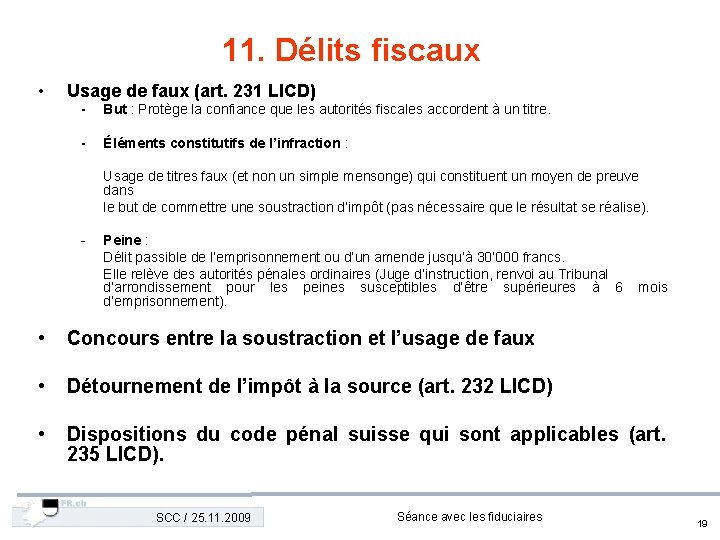 11. Délits fiscaux

• Usage de faux (art. 231 LICD)
  - But : Protège la confiance que les autorités fiscales accordent à un titre.

  - Éléments constitutifs de l'infraction :

    Usage de titres faux (et non un simple mensonge) qui constituent un moyen de preuve dans
    le but de commettre une soustraction d'impôt (pas nécessaire que le résultat se réalise).

  - Peine :
    Délit passible de l'emprisonnement ou d'un amende jusqu'à 30'000 francs.
    Elle relève des autorités pénales ordinaires (Juge d'instruction, renvoi au Tribunal d'arrondissement pour les peines susceptibles d'être supérieures à 6 mois d'emprisonnement).

• Concours entre la soustraction et l'usage de faux

• Détournement de l'impôt à la source (art. 232 LICD)

• Dispositions du code pénal suisse qui sont applicables (art. 235 LICD).

FR.ch

SCC / 25.11.2009

Séance avec les fiduciaires

19